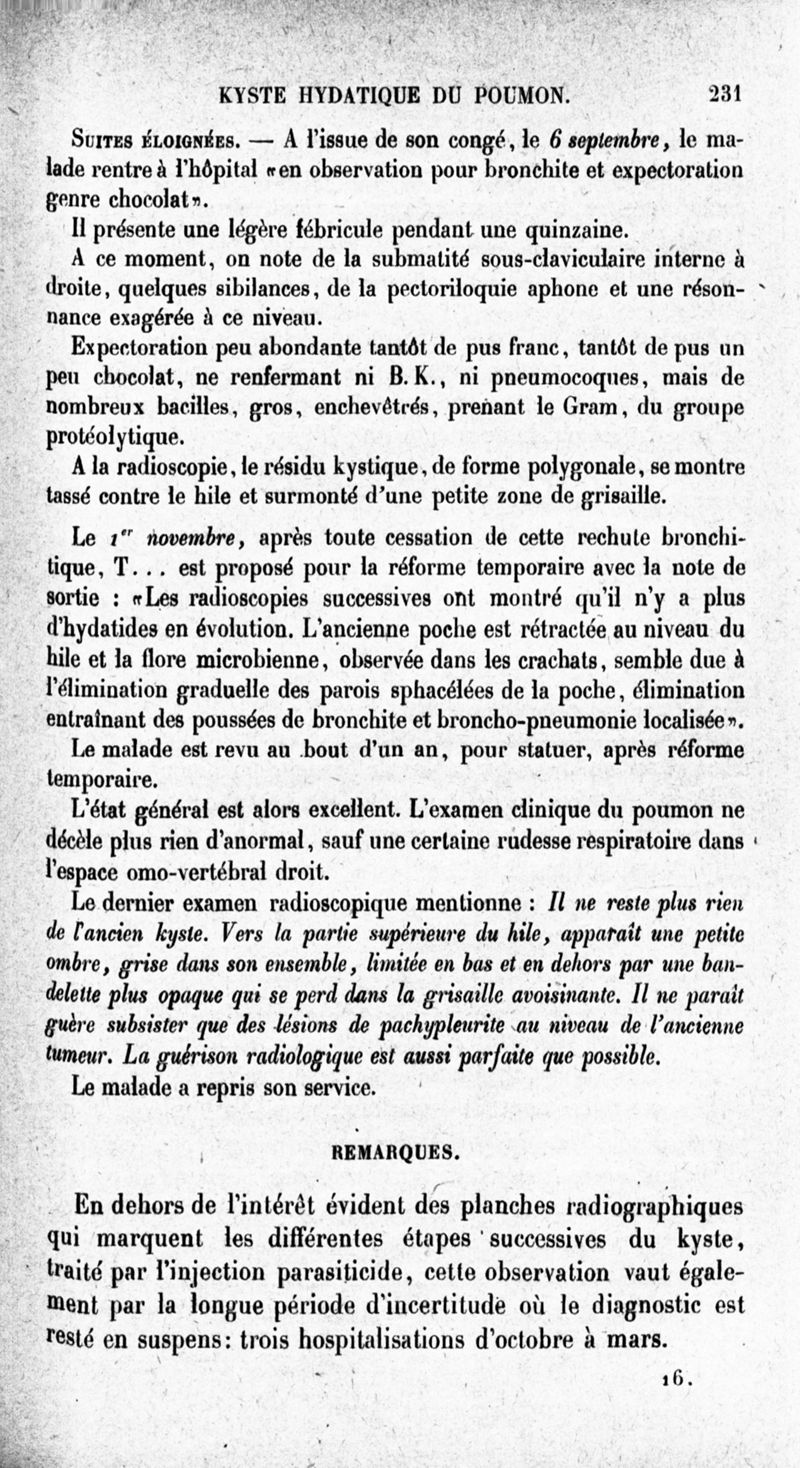 KYSTE HYDATIQUE DU POUMON. 231

Suites éloignées. — A l'issue de son congé, le 6 septembre, le malade rentre à l'hôpital «en observation pour bronchite et expectoration genre chocolat».

Il présente une légère fébricule pendant une quinzaine.

A ce moment, on note de la submatité sous-claviculaire interne à droite, quelques sibilances, de la pectoriloquie aphone et une résonnance exagérée à ce niveau.

Expectoration peu abondante tantôt de pus franc, tantôt de pus un peu chocolat, ne renfermant ni B. K., ni pneumocoques, mais de nombreux bacilles, gros, enchevêtrés, prenant le Gram, du groupe protéolytique.

A la radioscopie, le résidu kystique, de forme polygonale, se montre tassé contre le hile et surmonté d'une petite zone de grisaille.

Le 1er novembre, après toute cessation de cette rechute bronchitique, T... est proposé pour la réforme temporaire avec la note de sortie : «Les radioscopies successives ont montré qu'il n'y a plus d'hydatides en évolution. L'ancienne poche est rétractée au niveau du hile et la flore microbienne, observée dans les crachats, semble due à l'élimination graduelle des parois sphacélées de la poche, élimination entraînant des poussées de bronchite et broncho-pneumonie localisée».

Le malade est revu au bout d'un an, pour statuer, après réforme temporaire.

L'état général est alors excellent. L'examen clinique du poumon ne décèle plus rien d'anormal, sauf une certaine rudesse respiratoire dans l'espace omo-vertébral droit.

Le dernier examen radioscopique mentionne : Il ne reste plus rien de l'ancien kyste. Vers la partie supérieure du hile, apparaît une petite ombre, grise dans son ensemble, limitée en bas et en dehors par une bandelette plus opaque qui se perd dans la grisaille avoisinante. Il ne paraît guère subsister que des lésions de pachypleurite au niveau de l'ancienne tumeur. La guérison radiologique est aussi parfaite que possible.

Le malade a repris son service.

REMARQUES.

En dehors de l'intérêt évident des planches radiographiques qui marquent les différentes étapes successives du kyste, traité par l'injection parasiticide, cette observation vaut également par la longue période d'incertitude où le diagnostic est resté en suspens: trois hospitalisations d'octobre à mars.

16.